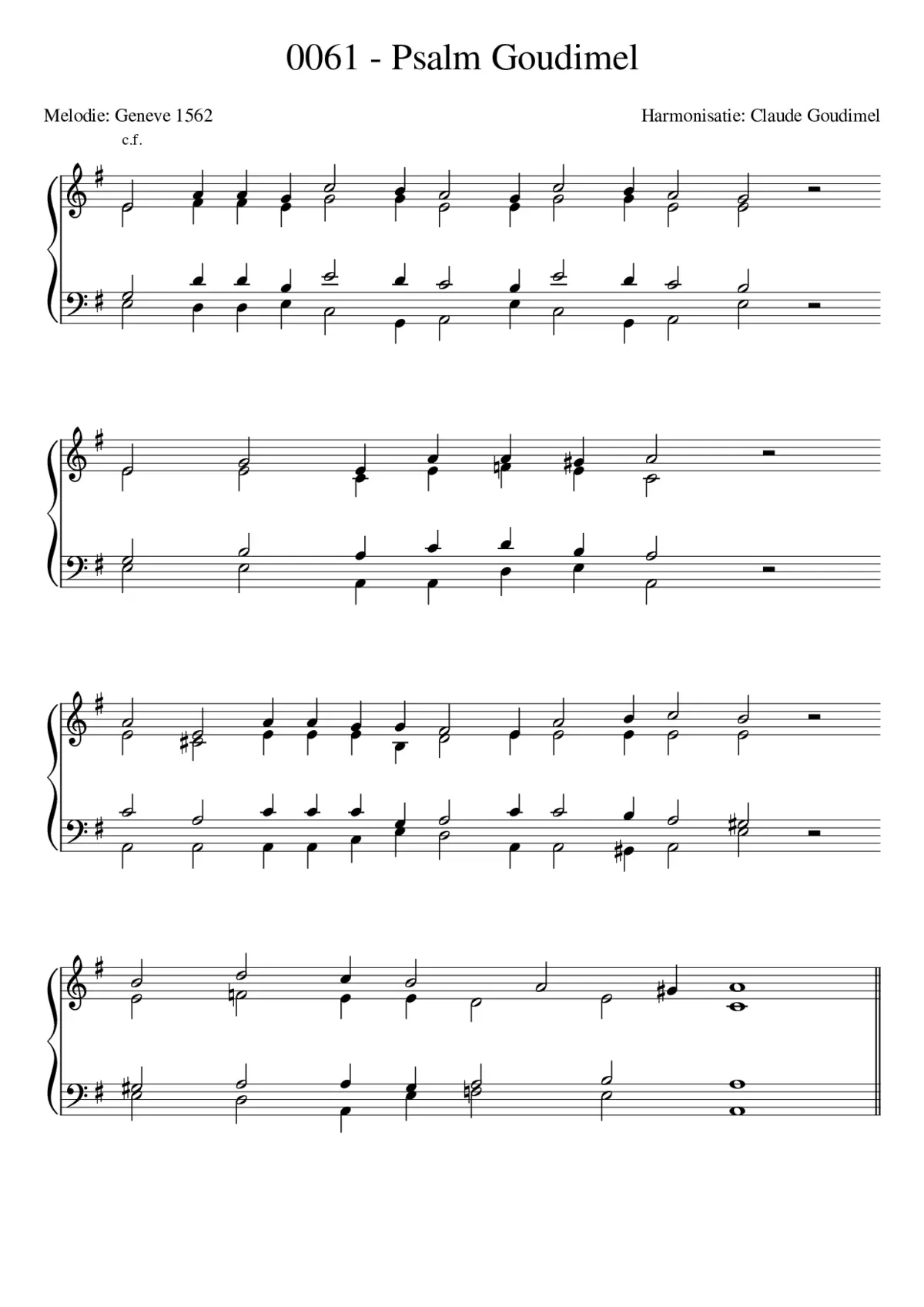 0061 - Psalm Goudimel

Melodie: Geneve 1562

Harmonisatie: Claude Goudimel

c.f.